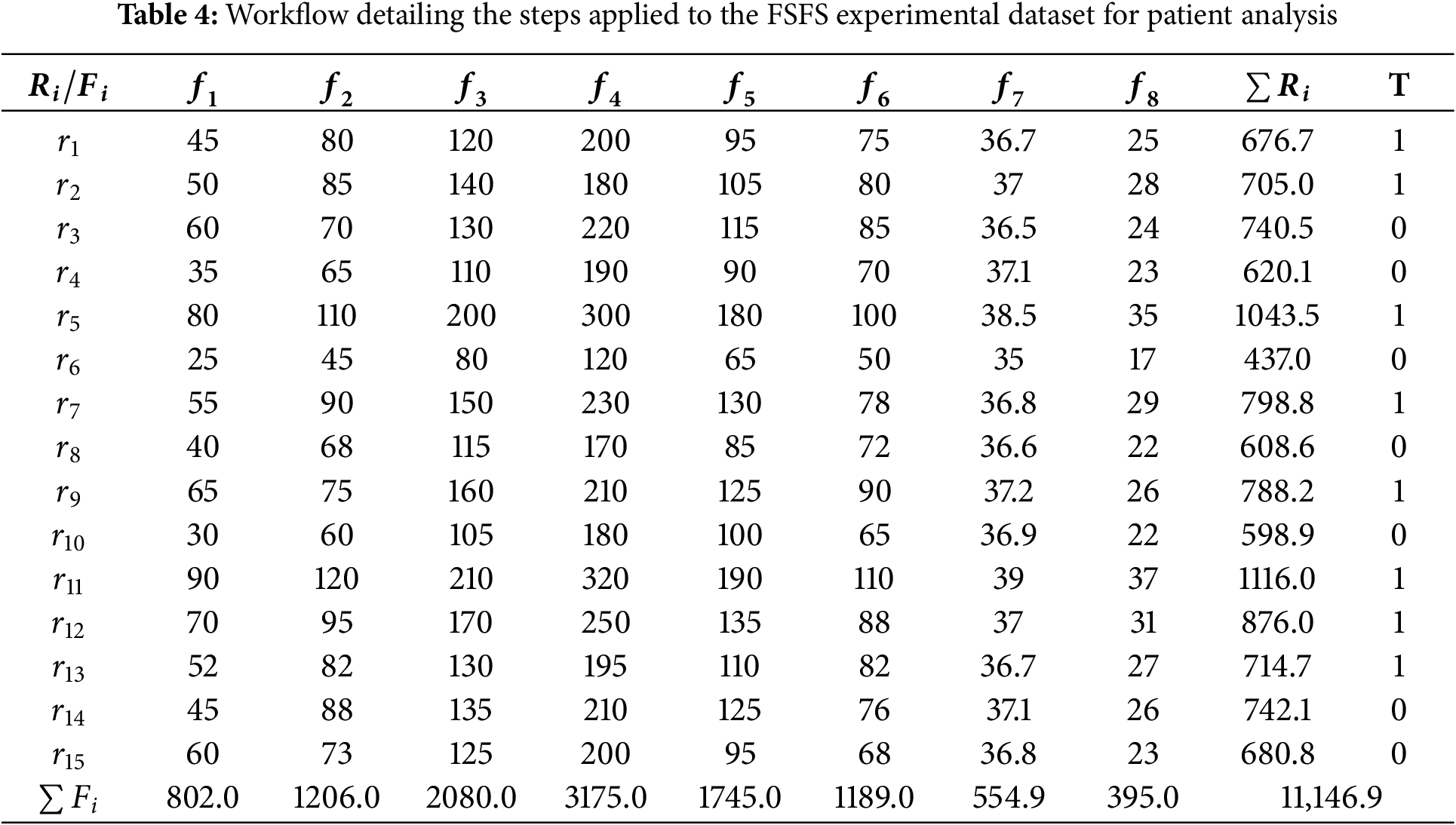 **Table 4:** Workflow detailing the steps applied to the FSFS experimental dataset for patient analysis

| $R_i/F_i$ | $f_1$ | $f_2$ | $f_3$ | $f_4$ | $f_5$ | $f_6$ | $f_7$ | $f_8$ | $\sum R_i$ | T |
|---|---|---|---|---|---|---|---|---|---|---|
| $r_1$ | 45 | 80 | 120 | 200 | 95 | 75 | 36.7 | 25 | 676.7 | 1 |
| $r_2$ | 50 | 85 | 140 | 180 | 105 | 80 | 37 | 28 | 705.0 | 1 |
| $r_3$ | 60 | 70 | 130 | 220 | 115 | 85 | 36.5 | 24 | 740.5 | 0 |
| $r_4$ | 35 | 65 | 110 | 190 | 90 | 70 | 37.1 | 23 | 620.1 | 0 |
| $r_5$ | 80 | 110 | 200 | 300 | 180 | 100 | 38.5 | 35 | 1043.5 | 1 |
| $r_6$ | 25 | 45 | 80 | 120 | 65 | 50 | 35 | 17 | 437.0 | 0 |
| $r_7$ | 55 | 90 | 150 | 230 | 130 | 78 | 36.8 | 29 | 798.8 | 1 |
| $r_8$ | 40 | 68 | 115 | 170 | 85 | 72 | 36.6 | 22 | 608.6 | 0 |
| $r_9$ | 65 | 75 | 160 | 210 | 125 | 90 | 37.2 | 26 | 788.2 | 1 |
| $r_{10}$ | 30 | 60 | 105 | 180 | 100 | 65 | 36.9 | 22 | 598.9 | 0 |
| $r_{11}$ | 90 | 120 | 210 | 320 | 190 | 110 | 39 | 37 | 1116.0 | 1 |
| $r_{12}$ | 70 | 95 | 170 | 250 | 135 | 88 | 37 | 31 | 876.0 | 1 |
| $r_{13}$ | 52 | 82 | 130 | 195 | 110 | 82 | 36.7 | 27 | 714.7 | 1 |
| $r_{14}$ | 45 | 88 | 135 | 210 | 125 | 76 | 37.1 | 26 | 742.1 | 0 |
| $r_{15}$ | 60 | 73 | 125 | 200 | 95 | 68 | 36.8 | 23 | 680.8 | 0 |
| $\sum F_i$ | 802.0 | 1206.0 | 2080.0 | 3175.0 | 1745.0 | 1189.0 | 554.9 | 395.0 | 11,146.9 | |